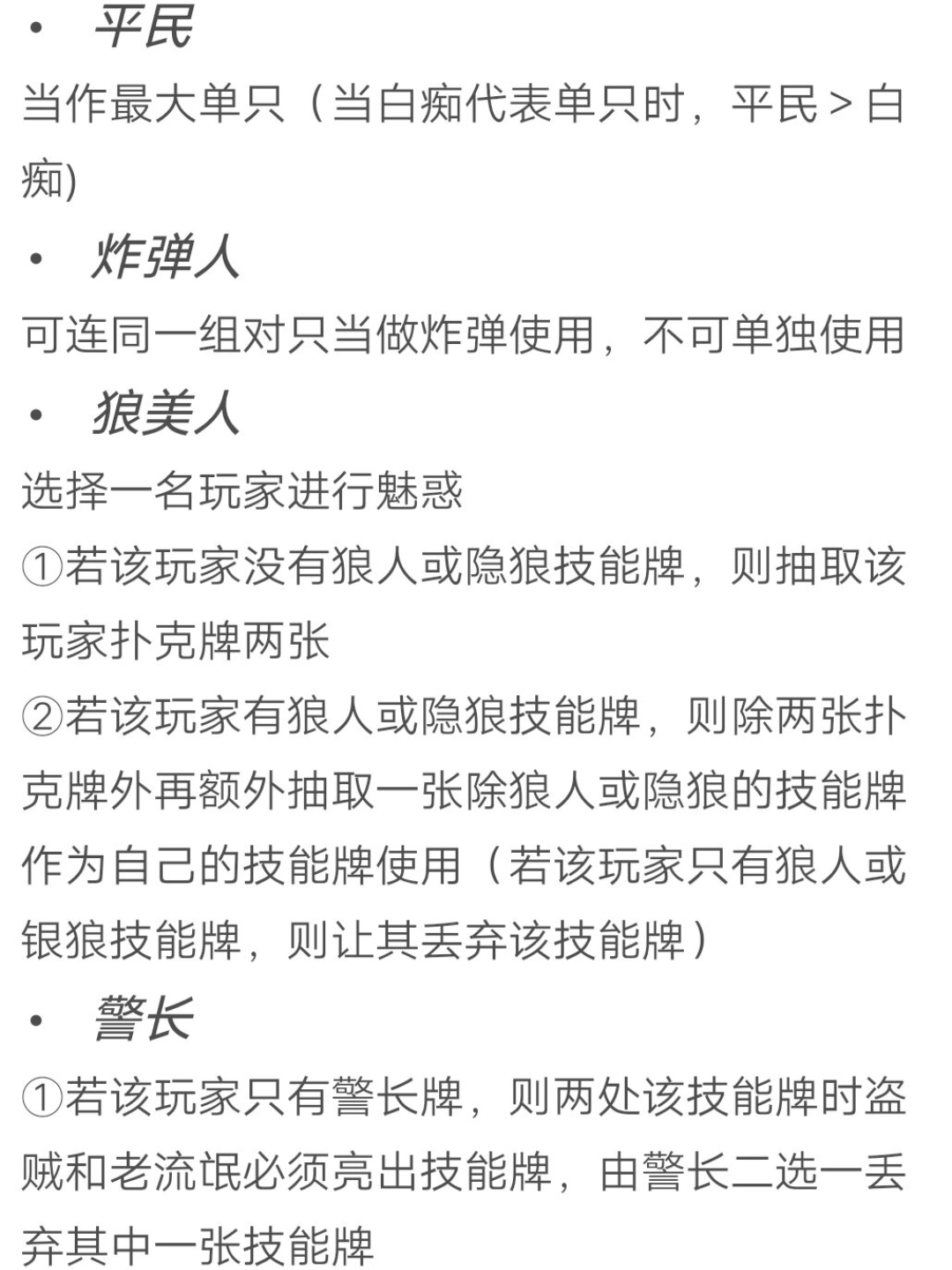 • 平民

当作最大单只（当白痴代表单只时，平民 > 白痴)

• 炸弹人

可连同一组对只当做炸弹使用，不可单独使用

• 狼美人

选择一名玩家进行魅惑

①若该玩家没有狼人或隐狼技能牌，则抽取该玩家扑克牌两张

②若该玩家有狼人或隐狼技能牌，则除两张扑克牌外再额外抽取一张除狼人或隐狼的技能牌作为自己的技能牌使用（若该玩家只有狼人或银狼技能牌，则让其丢弃该技能牌）

• 警长

①若该玩家只有警长牌，则两处该技能牌时盗贼和老流氓必须亮出技能牌，由警长二选一丢弃其中一张技能牌